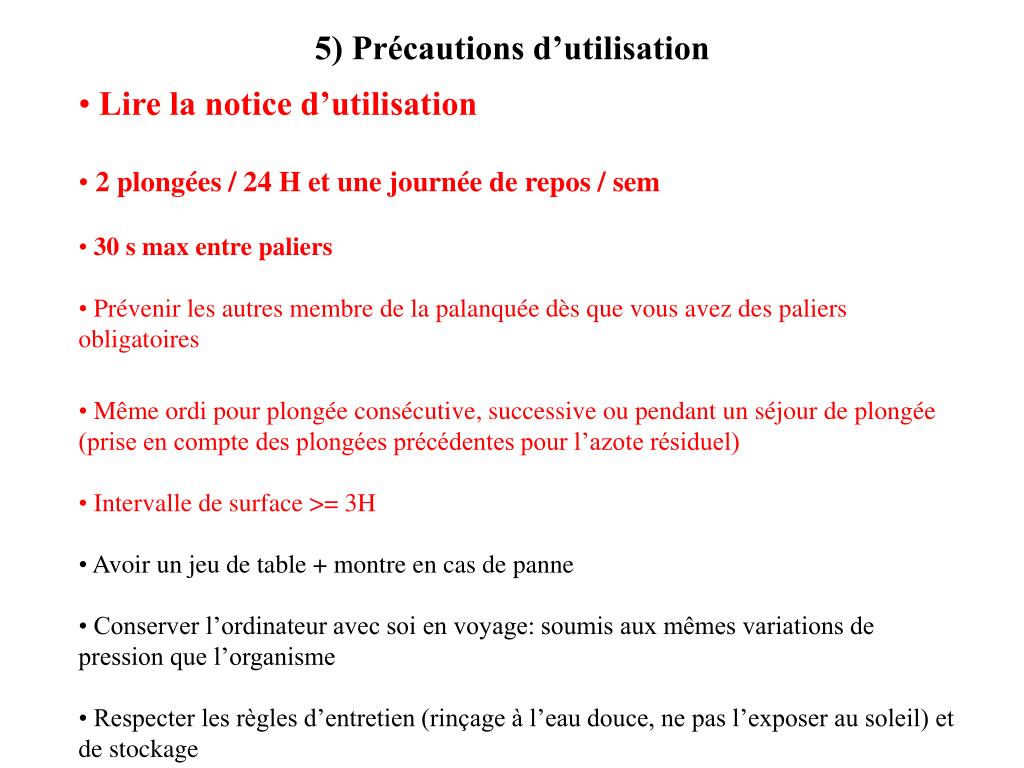 5) Précautions d’utilisation

• Lire la notice d’utilisation

• 2 plongées / 24 H et une journée de repos / sem

• 30 s max entre paliers

• Prévenir les autres membre de la palanquée dès que vous avez des paliers obligatoires

• Même ordi pour plongée consécutive, successive ou pendant un séjour de plongée (prise en compte des plongées précédentes pour l’azote résiduel)

• Intervalle de surface >= 3H

• Avoir un jeu de table + montre en cas de panne

• Conserver l’ordinateur avec soi en voyage: soumis aux mêmes variations de pression que l’organisme

• Respecter les règles d’entretien (rinçage à l’eau douce, ne pas l’exposer au soleil) et de stockage